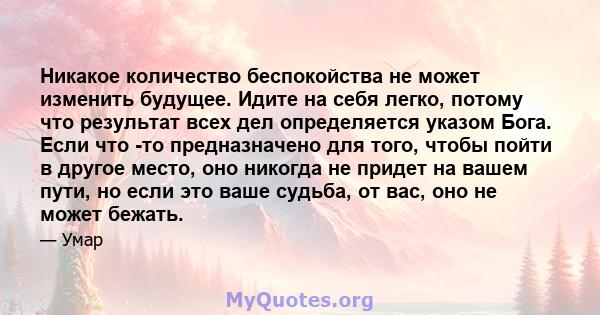 Никакое количество беспокойства не может изменить будущее. Идите на себя легко, потому что результат всех дел определяется указом Бога. Если что -то предназначено для того, чтобы пойти в другое место, оно никогда не придет на вашем пути, но если это ваше судьба, от вас, оно не может бежать.

— Умар

MyQuotes.org